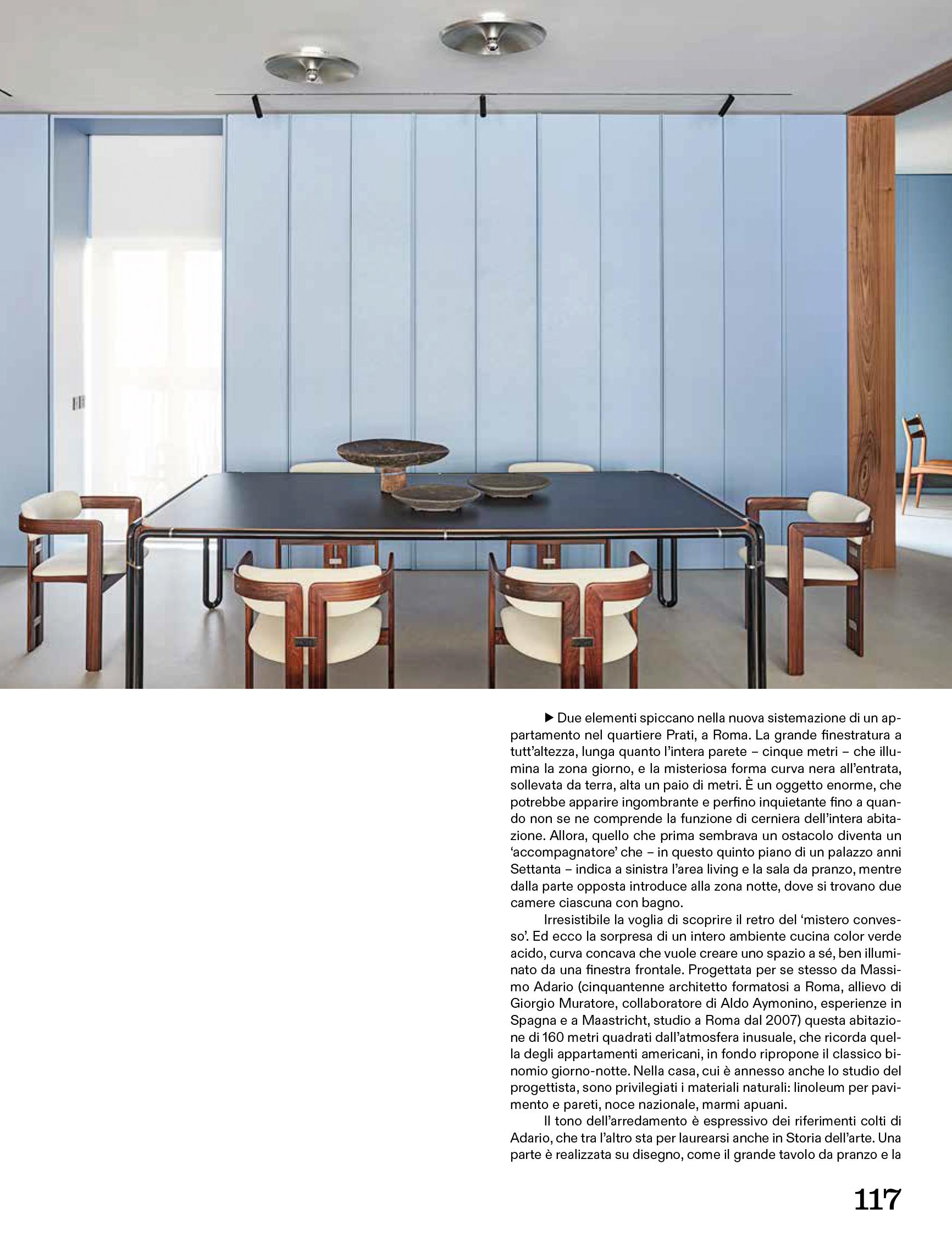 ▶ Due elementi spiccano nella nuova sistemazione di un appartamento nel quartiere Prati, a Roma. La grande finestratura a tutt'altezza, lunga quanto l'intera parete – cinque metri – che illumina la zona giorno, e la misteriosa forma curva nera all'entrata, sollevata da terra, alta un paio di metri. È un oggetto enorme, che potrebbe apparire ingombrante e perfino inquietante fino a quando non se ne comprende la funzione di cerniera dell'intera abitazione. Allora, quello che prima sembrava un ostacolo diventa un 'accompagnatore' che – in questo quinto piano di un palazzo anni Settanta – indica a sinistra l'area living e la sala da pranzo, mentre dalla parte opposta introduce alla zona notte, dove si trovano due camere ciascuna con bagno.

Irresistibile la voglia di scoprire il retro del 'mistero convesso'. Ed ecco la sorpresa di un intero ambiente cucina color verde acido, curva concava che vuole creare uno spazio a sé, ben illuminato da una finestra frontale. Progettata per se stesso da Massimo Adario (cinquantenne architetto formatosi a Roma, allievo di Giorgio Muratore, collaboratore di Aldo Aymonino, esperienze in Spagna e a Maastricht, studio a Roma dal 2007) questa abitazione di 160 metri quadrati dall'atmosfera inusuale, che ricorda quella degli appartamenti americani, in fondo ripropone il classico binomio giorno-notte. Nella casa, cui è annesso anche lo studio del progettista, sono privilegiati i materiali naturali: linoleum per pavimento e pareti, noce nazionale, marmi apuani.

Il tono dell'arredamento è espressivo dei riferimenti colti di Adario, che tra l'altro sta per laurearsi anche in Storia dell'arte. Una parte è realizzata su disegno, come il grande tavolo da pranzo e la

117